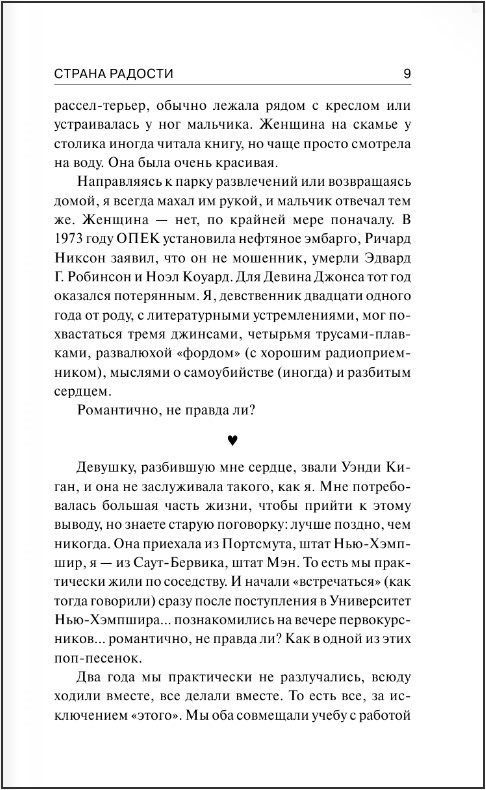 СТРАНА РАДОСТИ 9

рассел-терьер, обычно лежала рядом с креслом или устраивалась у ног мальчика. Женщина на скамье у столика иногда читала книгу, но чаще просто смотрела на воду. Она была очень красивая.

Направляясь к парку развлечений или возвращаясь домой, я всегда махал им рукой, и мальчик отвечал тем же. Женщина — нет, по крайней мере поначалу. В 1973 году ОПЕК установила нефтяное эмбарго, Ричард Никсон заявил, что он не мошенник, умерли Эдвард Г. Робинсон и Ноэл Коуард. Для Девина Джонса тот год оказался потерянным. Я, девственник двадцати одного года от роду, с литературными устремлениями, мог похвастаться тремя джинсами, четырьмя трусами-плавками, развалюхой «фордом» (с хорошим радиоприемником), мыслями о самоубийстве (иногда) и разбитым сердцем.

Романтично, не правда ли?

♥

Девушку, разбившую мне сердце, звали Уэнди Киган, и она не заслуживала такого, как я. Мне потребовалась большая часть жизни, чтобы прийти к этому выводу, но знаете старую поговорку: лучше поздно, чем никогда. Она приехала из Портсмута, штат Нью-Хэмпшир, я — из Саут-Бервика, штат Мэн. То есть мы практически жили по соседству. И начали «встречаться» (как тогда говорили) сразу после поступления в Университет Нью-Хэмпшира... познакомились на вечере первокурсников... романтично, не правда ли? Как в одной из этих поп-песенок.

Два года мы практически не разлучались, всюду ходили вместе, все делали вместе. То есть все, за исключением «этого». Мы оба совмещали учебу с работой